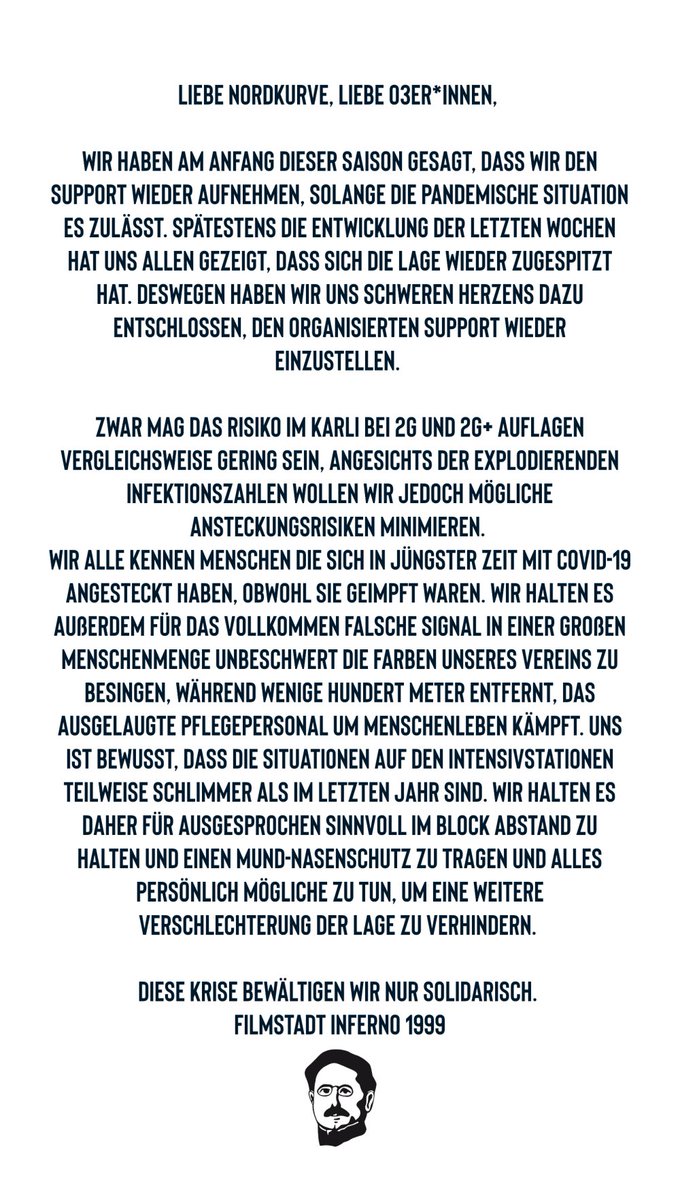 LIEBE NORDKURVE, LIEBE 03ER*INNEN,

WIR HABEN AM ANFANG DIESER SAISON GESAGT, DASS WIR DEN SUPPORT WIEDER AUFNEHMEN, SOLANGE DIE PANDEMISCHE SITUATION ES ZULÄSST. SPÄTESTENS DIE ENTWICKLUNG DER LETZTEN WOCHEN HAT UNS ALLEN GEZEIGT, DASS SICH DIE LAGE WIEDER ZUGESPITZT HAT. DESWEGEN HABEN WIR UNS SCHWEREN HERZENS DAZU ENTSCHLOSSEN, DEN ORGANISIERTEN SUPPORT WIEDER EINZUSTELLEN.

ZWAR MAG DAS RISIKO IM KARLI BEI 2G UND 2G+ AUFLAGEN VERGLEICHSWEISE GERING SEIN, ANGESICHTS DER EXPLODIERENDEN INFEKTIONSZAHLEN WOLLEN WIR JEDOCH MÖGLICHE ANSTECKUNGSRISIKEN MINIMIEREN.
WIR ALLE KENNEN MENSCHEN DIE SICH IN JÜNGSTER ZEIT MIT COVID-19 ANGESTECKT HABEN, OBWOHL SIE GEIMPFT WAREN. WIR HALTEN ES AUßERDEM FÜR DAS VOLLKOMMEN FALSCHE SIGNAL IN EINER GROßEN MENSCHENMENGE UNBESCHWERT DIE FARBEN UNSERES VEREINS ZU BESINGEN, WÄHREND WENIGE HUNDERT METER ENTFERNT, DAS AUSGELAUGTE PFLEGEPERSONAL UM MENSCHENLEBEN KÄMPFT. UNS IST BEWUSST, DASS DIE SITUATIONEN AUF DEN INTENSIVSTATIONEN TEILWEISE SCHLIMMER ALS IM LETZTEN JAHR SIND. WIR HALTEN ES DAHER FÜR AUSGESPROCHEN SINNVOLL IM BLOCK ABSTAND ZU HALTEN UND EINEN MUND-NASENSCHUTZ ZU TRAGEN UND ALLES PERSÖNLICH MÖGLICHE ZU TUN, UM EINE WEITERE VERSCHLECHTERUNG DER LAGE ZU VERHINDERN.

DIESE KRISE BEWÄLTIGEN WIR NUR SOLIDARISCH.
FILMSTADT INFERNO 1999